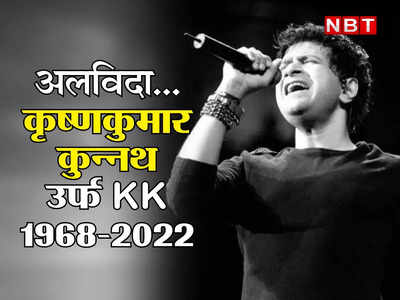 NBT

अलविदा...
कृष्णकुमार
कुन्नथ
उर्फ KK
1968-2022